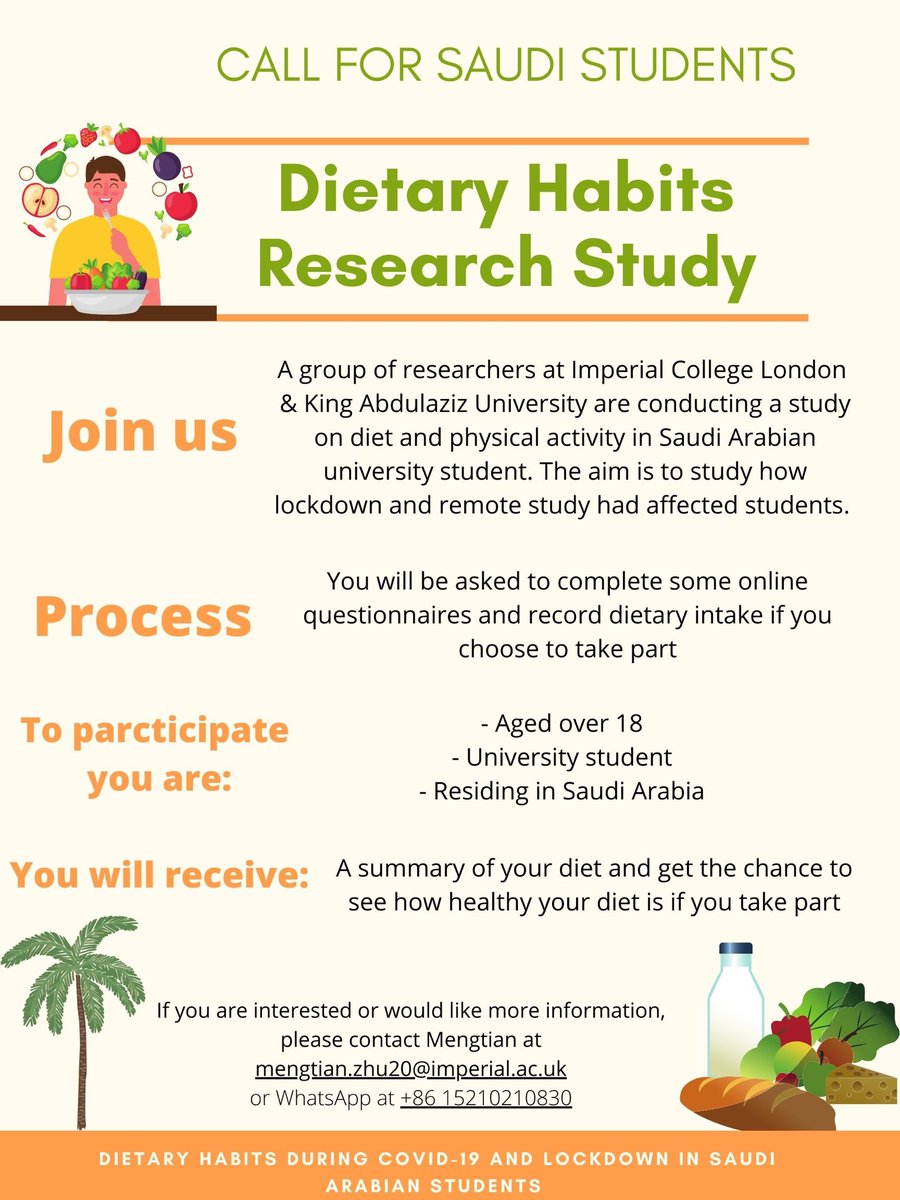 CALL FOR SAUDI STUDENTS

Dietary Habits Research Study

Join us

A group of researchers at Imperial College London & King Abdulaziz University are conducting a study on diet and physical activity in Saudi Arabian university student. The aim is to study how lockdown and remote study had affected students.

Process

You will be asked to complete some online questionnaires and record dietary intake if you choose to take part

To parcticipate you are:

- Aged over 18
- University student
- Residing in Saudi Arabia

You will receive:

A summary of your diet and get the chance to see how healthy your diet is if you take part

If you are interested or would like more information, please contact Mengtian at mengtian.zhu20@imperial.ac.uk or WhatsApp at +86 15210210830

DIETARY HABITS DURING COVID-19 AND LOCKDOWN IN SAUDI ARABIAN STUDENTS